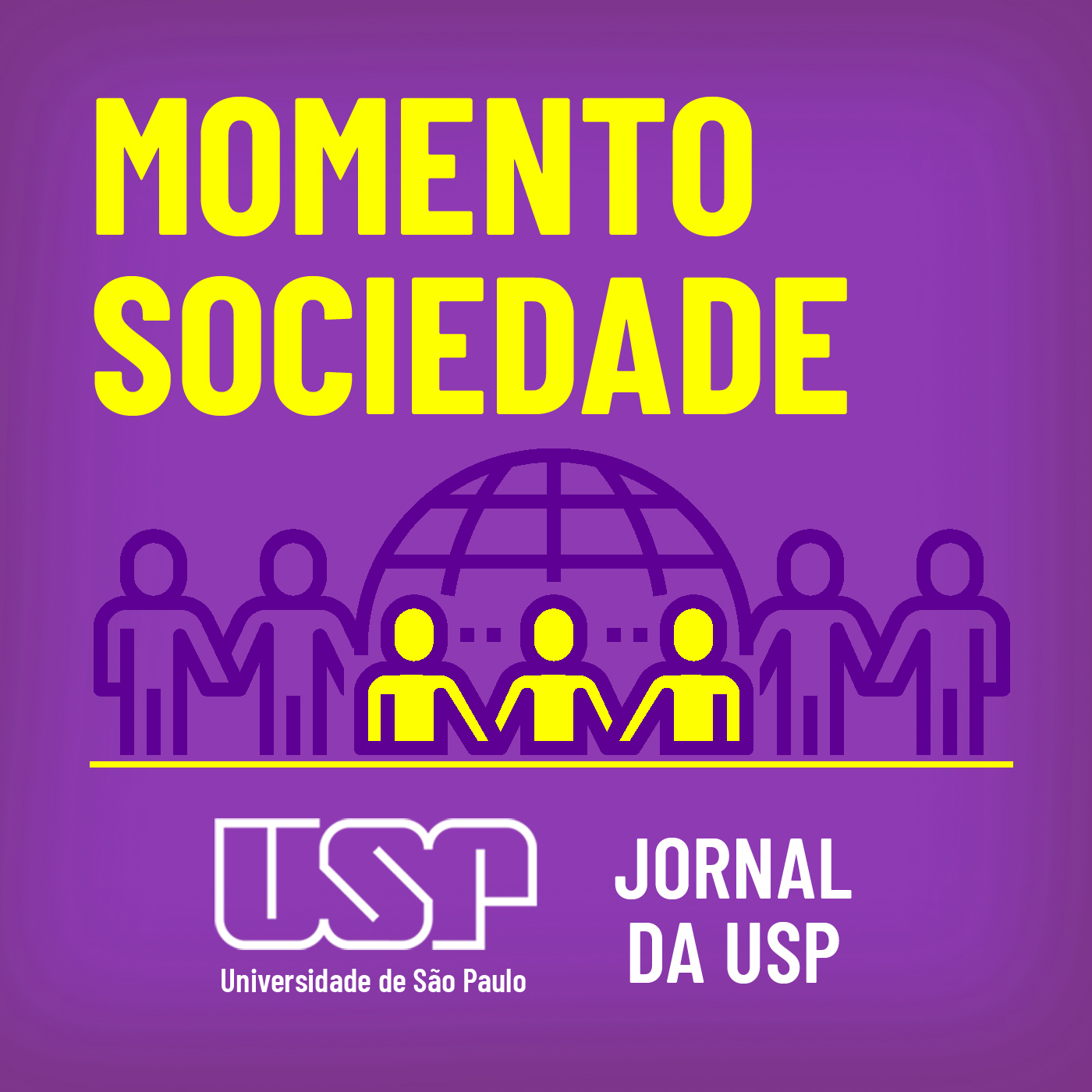 MOMENTO SOCIEDADE

USP
Universidade de São Paulo

JORNAL DA USP